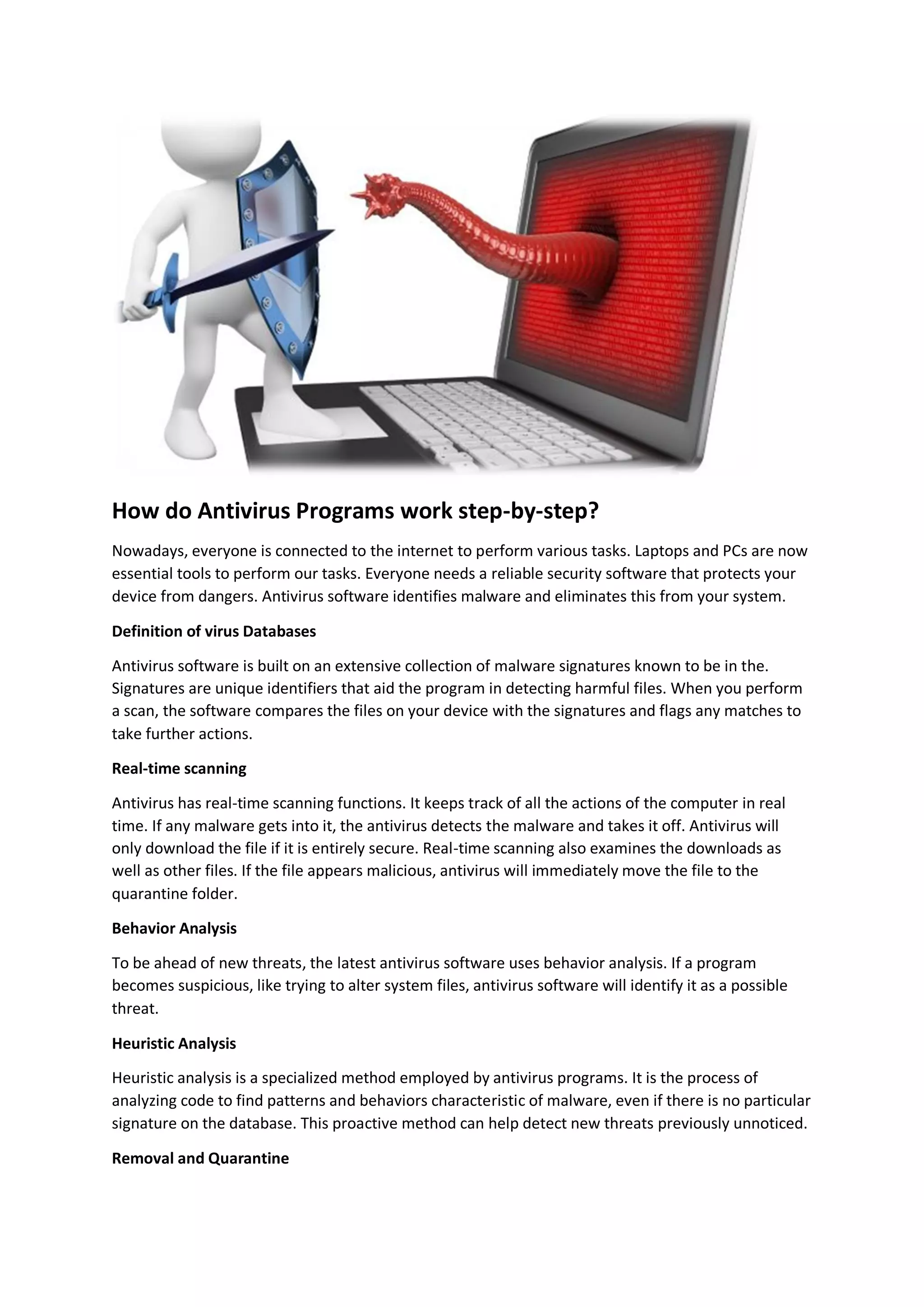 How do Antivirus Programs work step-by-step?

Nowadays, everyone is connected to the internet to perform various tasks. Laptops and PCs are now essential tools to perform our tasks. Everyone needs a reliable security software that protects your device from dangers. Antivirus software identifies malware and eliminates this from your system.

Definition of virus Databases

Antivirus software is built on an extensive collection of malware signatures known to be in the. Signatures are unique identifiers that aid the program in detecting harmful files. When you perform a scan, the software compares the files on your device with the signatures and flags any matches to take further actions.

Real-time scanning

Antivirus has real-time scanning functions. It keeps track of all the actions of the computer in real time. If any malware gets into it, the antivirus detects the malware and takes it off. Antivirus will only download the file if it is entirely secure. Real-time scanning also examines the downloads as well as other files. If the file appears malicious, antivirus will immediately move the file to the quarantine folder.

Behavior Analysis

To be ahead of new threats, the latest antivirus software uses behavior analysis. If a program becomes suspicious, like trying to alter system files, antivirus software will identify it as a possible threat.

Heuristic Analysis

Heuristic analysis is a specialized method employed by antivirus programs. It is the process of analyzing code to find patterns and behaviors characteristic of malware, even if there is no particular signature on the database. This proactive method can help detect new threats previously unnoticed.

Removal and Quarantine